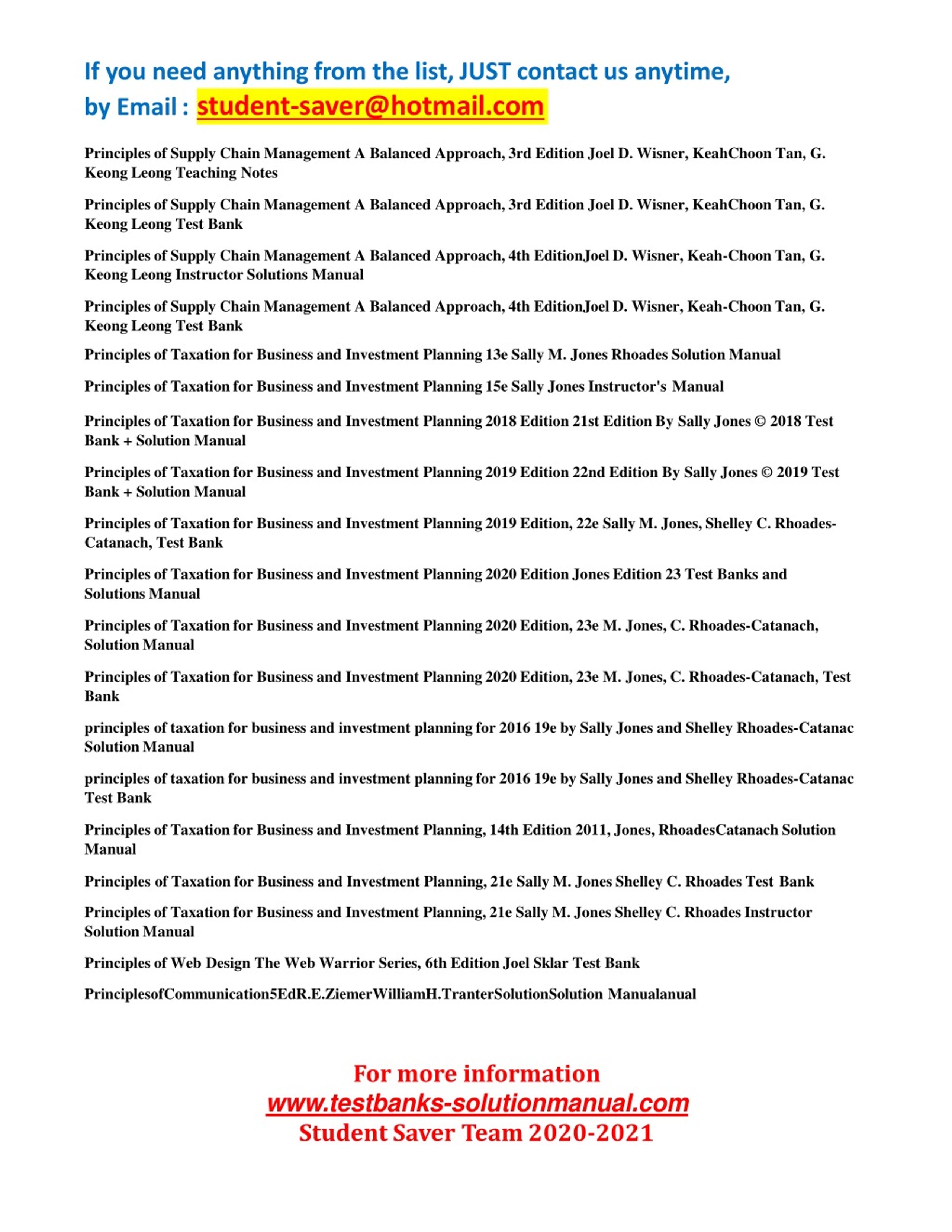 If you need anything from the list, JUST contact us anytime, by Email : student-saver@hotmail.com

Principles of Supply Chain Management A Balanced Approach, 3rd Edition Joel D. Wisner, KeahChoon Tan, G. Keong Leong Teaching Notes

Principles of Supply Chain Management A Balanced Approach, 3rd Edition Joel D. Wisner, KeahChoon Tan, G. Keong Leong Test Bank

Principles of Supply Chain Management A Balanced Approach, 4th EditionJoel D. Wisner, Keah-Choon Tan, G. Keong Leong Instructor Solutions Manual

Principles of Supply Chain Management A Balanced Approach, 4th EditionJoel D. Wisner, Keah-Choon Tan, G. Keong Leong Test Bank

Principles of Taxation for Business and Investment Planning 13e Sally M. Jones Rhoades Solution Manual

Principles of Taxation for Business and Investment Planning 15e Sally Jones Instructor's Manual

Principles of Taxation for Business and Investment Planning 2018 Edition 21st Edition By Sally Jones © 2018 Test Bank + Solution Manual

Principles of Taxation for Business and Investment Planning 2019 Edition 22nd Edition By Sally Jones © 2019 Test Bank + Solution Manual

Principles of Taxation for Business and Investment Planning 2019 Edition, 22e Sally M. Jones, Shelley C. Rhoades-Catanach, Test Bank

Principles of Taxation for Business and Investment Planning 2020 Edition Jones Edition 23 Test Banks and Solutions Manual

Principles of Taxation for Business and Investment Planning 2020 Edition, 23e M. Jones, C. Rhoades-Catanach, Solution Manual

Principles of Taxation for Business and Investment Planning 2020 Edition, 23e M. Jones, C. Rhoades-Catanach, Test Bank

principles of taxation for business and investment planning for 2016 19e by Sally Jones and Shelley Rhoades-Catanac Solution Manual

principles of taxation for business and investment planning for 2016 19e by Sally Jones and Shelley Rhoades-Catanac Test Bank

Principles of Taxation for Business and Investment Planning, 14th Edition 2011, Jones, RhoadesCatanach Solution Manual

Principles of Taxation for Business and Investment Planning, 21e Sally M. Jones Shelley C. Rhoades Test Bank

Principles of Taxation for Business and Investment Planning, 21e Sally M. Jones Shelley C. Rhoades Instructor Solution Manual

Principles of Web Design The Web Warrior Series, 6th Edition Joel Sklar Test Bank

PrinciplesofCommunication5EdR.E.ZiemerWilliamH.TranterSolutionSolution Manualanual

For more information
www.testbanks-solutionmanual.com
Student Saver Team 2020-2021